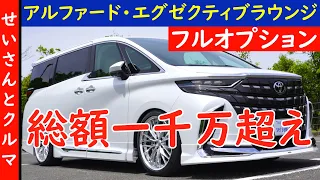 せいさんとクルマ

アルファード・エグゼクティブラウンジ

フルオプション

総額一千万超え